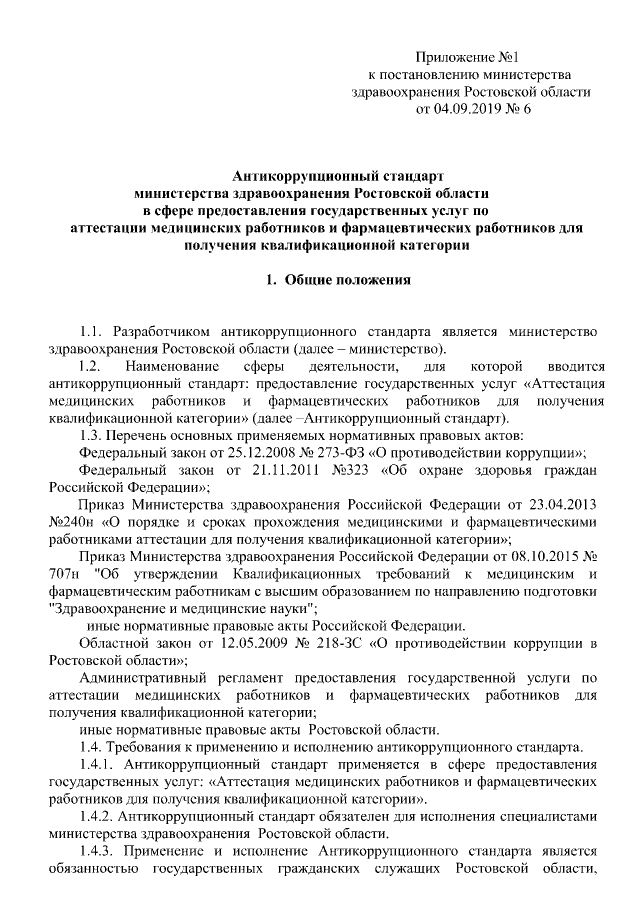 Приложение №1
к постановлению министерства
здравоохранения Ростовской области
от 04.09.2019 № 6

Антикоррупционный стандарт
министерства здравоохранения Ростовской области
в сфере предоставления государственных услуг по
аттестации медицинских работников и фармацевтических работников для
получения квалификационной категории

1. Общие положения

1.1. Разработчиком антикоррупционного стандарта является министерство здравоохранения Ростовской области (далее – министерство).

1.2. Наименование сферы деятельности, для которой вводится антикоррупционный стандарт: предоставление государственных услуг «Аттестация медицинских работников и фармацевтических работников для получения квалификационной категории» (далее –Антикоррупционный стандарт).

1.3. Перечень основных применяемых нормативных правовых актов:

Федеральный закон от 25.12.2008 № 273-ФЗ «О противодействии коррупции»;

Федеральный закон от 21.11.2011 №323 «Об охране здоровья граждан Российской Федерации»;

Приказ Министерства здравоохранения Российской Федерации от 23.04.2013 №240н «О порядке и сроках прохождения медицинскими и фармацевтическими работниками аттестации для получения квалификационной категории»;

Приказ Министерства здравоохранения Российской Федерации от 08.10.2015 № 707н "Об утверждении Квалификационных требований к медицинским и фармацевтическим работникам с высшим образованием по направлению подготовки "Здравоохранение и медицинские науки";

иные нормативные правовые акты Российской Федерации.

Областной закон от 12.05.2009 № 218-ЗС «О противодействии коррупции в Ростовской области»;

Административный регламент предоставления государственной услуги по аттестации медицинских работников и фармацевтических работников для получения квалификационной категории;

иные нормативные правовые акты Ростовской области.

1.4. Требования к применению и исполнению антикоррупционного стандарта.

1.4.1. Антикоррупционный стандарт применяется в сфере предоставления государственных услуг: «Аттестация медицинских работников и фармацевтических работников для получения квалификационной категории».

1.4.2. Антикоррупционный стандарт обязателен для исполнения специалистами министерства здравоохранения Ростовской области.

1.4.3. Применение и исполнение Антикоррупционного стандарта является обязанностью государственных гражданских служащих Ростовской области,